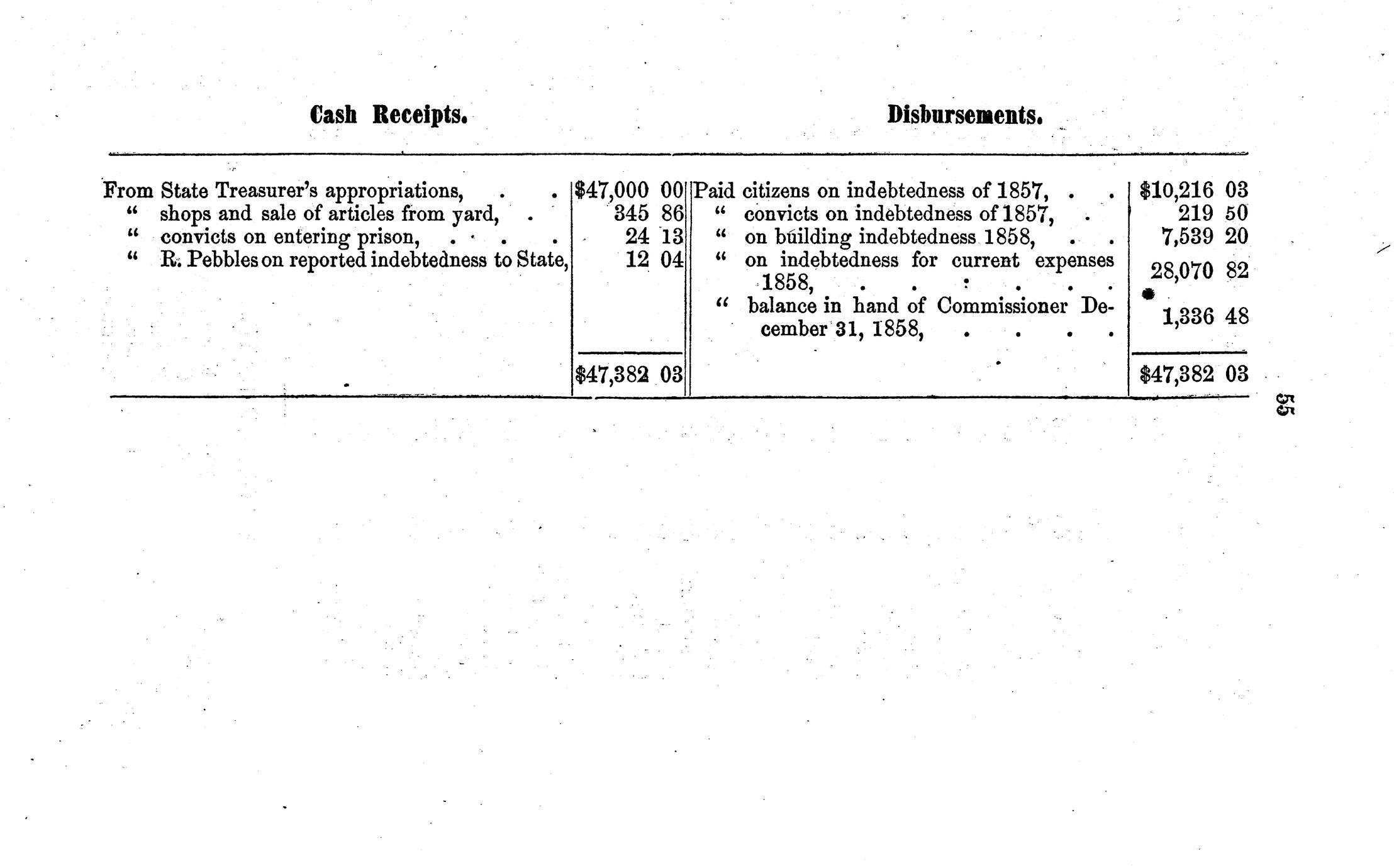 | Cash Receipts. | | Disbursements. | |
|---|---|---|---|
| From State Treasurer's appropriations, | $47,000 00 | Paid citizens on indebtedness of 1857, | $10,216 03 |
| " shops and sale of articles from yard, | 345 86 | " convicts on indebtedness of 1857, | 219 50 |
| " convicts on entering prison, | 24 13 | " on building indebtedness 1858, | 7,539 20 |
| " R. Pebbles on reported indebtedness to State, | 12 04 | " on indebtedness for current expenses 1858, | 28,070 82 |
| | | " balance in hand of Commissioner December 31, 1858, | 1,336 48 |
| | $47,382 03 | | $47,382 03 |

55